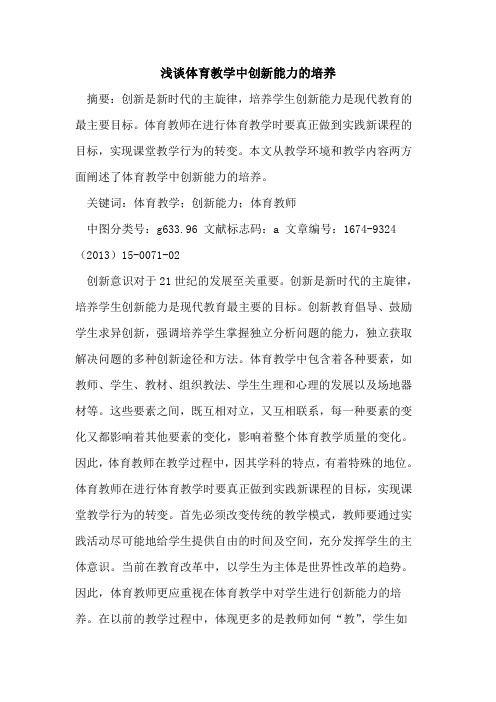 浅谈体育教学中创新能力的培养

摘要：创新是新时代的主旋律，培养学生创新能力是现代教育的最主要目标。体育教师在进行体育教学时要真正做到实践新课程的目标，实现课堂教学行为的转变。本文从教学环境和教学内容两方面阐述了体育教学中创新能力的培养。

关键词：体育教学；创新能力；体育教师

中图分类号：g633.96 文献标志码：a 文章编号：1674-9324（2013）15-0071-02

创新意识对于21世纪的发展至关重要。创新是新时代的主旋律，培养学生创新能力是现代教育最主要的目标。创新教育倡导、鼓励学生求异创新，强调培养学生掌握独立分析问题的能力，独立获取解决问题的多种创新途径和方法。体育教学中包含着各种要素，如教师、学生、教材、组织教法、学生生理和心理的发展以及场地器材等。这些要素之间，既互相对立，又互相联系，每一种要素的变化又都影响着其他要素的变化，影响着整个体育教学质量的变化。因此，体育教师在教学过程中，因其学科的特点，有着特殊的地位。体育教师在进行体育教学时要真正做到实践新课程的目标，实现课堂教学行为的转变。首先必须改变传统的教学模式，教师要通过实践活动尽可能地给学生提供自由的时间及空间，充分发挥学生的主体意识。当前在教育改革中，以学生为主体是世界性改革的趋势。因此，体育教师更应重视在体育教学中对学生进行创新能力的培养。在以前的教学过程中，体现更多的是教师如何“教”，学生如